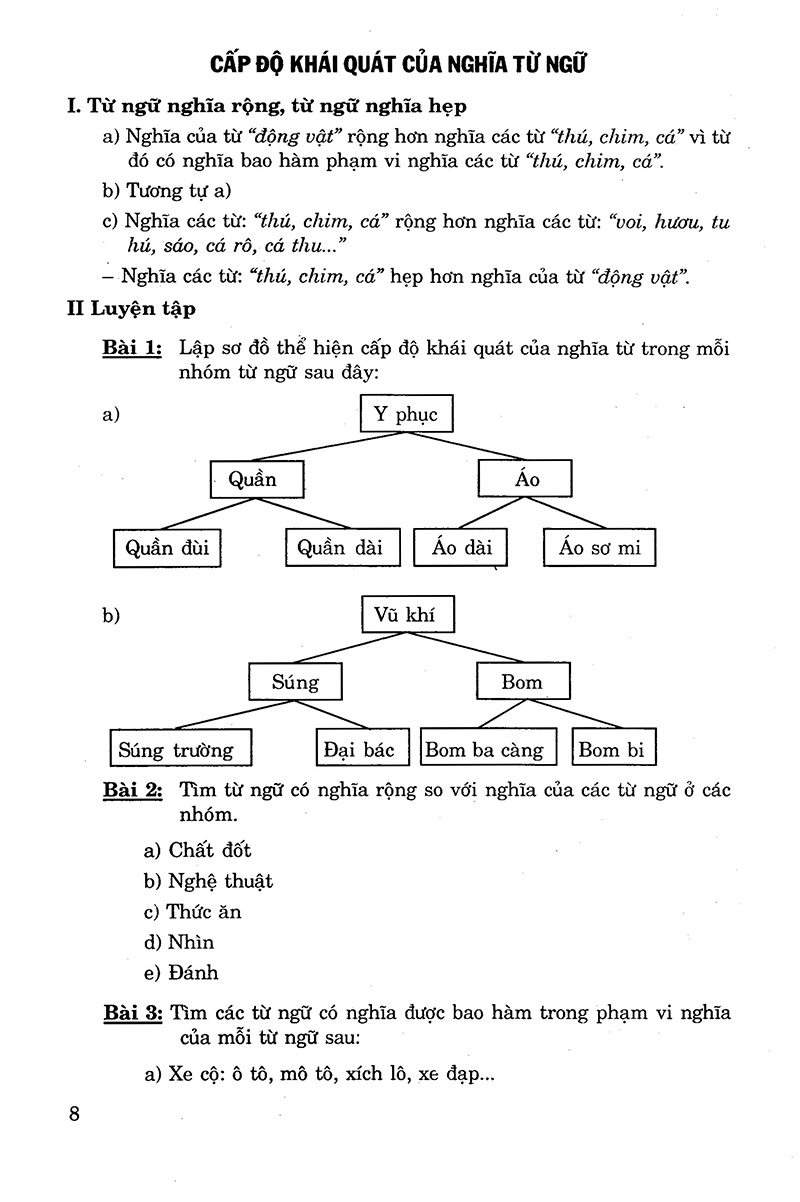 CẤP ĐỘ KHÁI QUÁT CỦA NGHĨA TỪ NGỮ

I. Từ ngữ nghĩa rộng, từ ngữ nghĩa hẹp

a) Nghĩa của từ "động vật" rộng hơn nghĩa các từ "thú, chim, cá" vì từ đó có nghĩa bao hàm phạm vi nghĩa các từ "thú, chim, cá".

b) Tương tự a)

c) Nghĩa các từ: "thú, chim, cá" rộng hơn nghĩa các từ: "voi, hươu, tu hú, sáo, cá rô, cá thu..."

– Nghĩa các từ: "thú, chim, cá" hẹp hơn nghĩa của từ "động vật".

II Luyện tập

Bài 1: Lập sơ đồ thể hiện cấp độ khái quát của nghĩa từ trong mỗi nhóm từ ngữ sau đây:

a)

Y phục

Quần

Áo

Quần đùi

Quần dài

Áo dài

Áo sơ mi

b)

Vũ khí

Súng

Bom

Súng trường

Đại bác

Bom ba càng

Bom bi

Bài 2: Tìm từ ngữ có nghĩa rộng so với nghĩa của các từ ngữ ở các nhóm.

a) Chất đốt

b) Nghệ thuật

c) Thức ăn

d) Nhìn

e) Đánh

Bài 3: Tìm các từ ngữ có nghĩa được bao hàm trong phạm vi nghĩa của mỗi từ ngữ sau:

a) Xe cộ: ô tô, mô tô, xích lô, xe đạp...

8